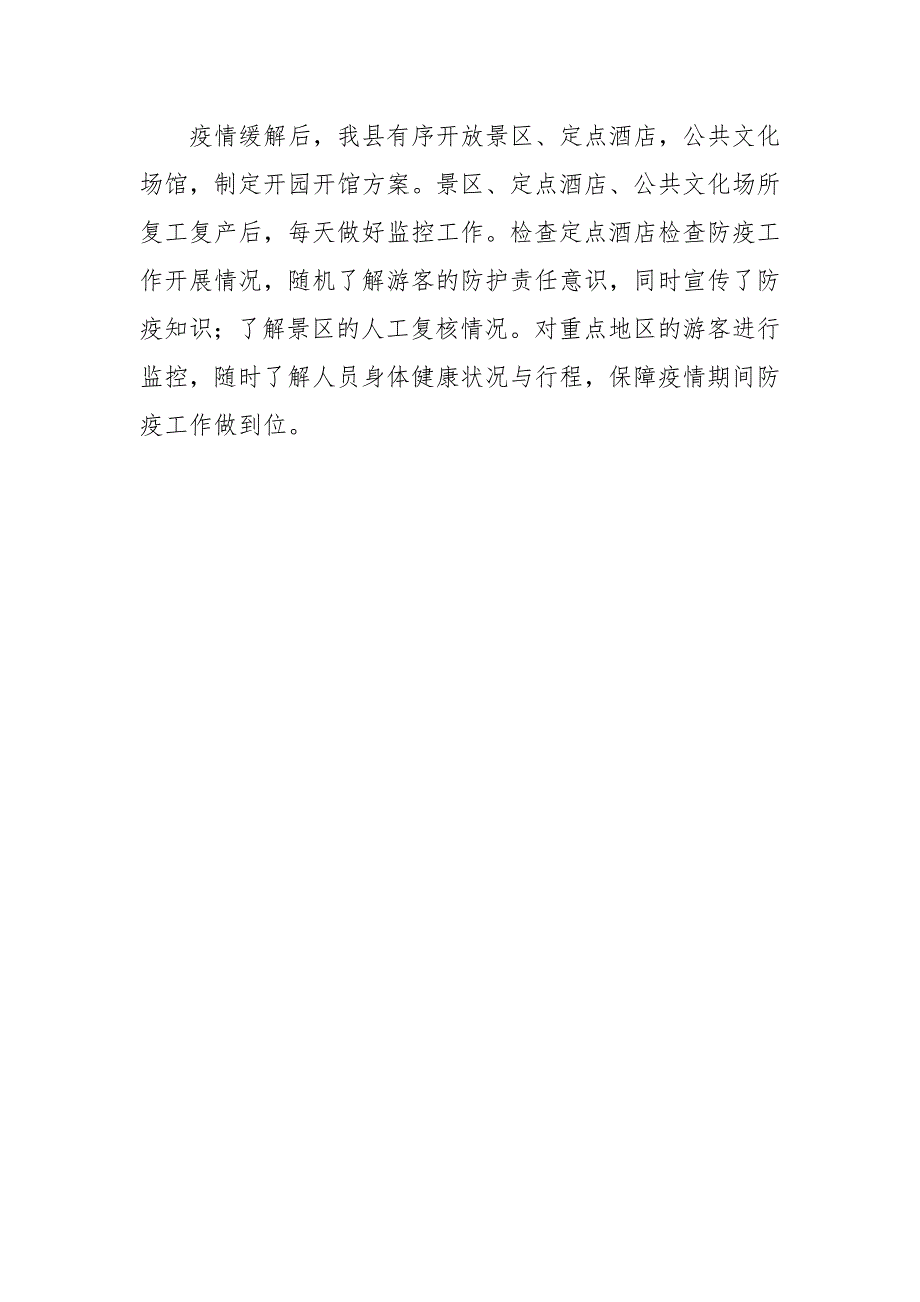 疫情缓解后，我县有序开放景区、定点酒店，公共文化场馆，制定开园开馆方案。景区、定点酒店、公共文化场所复工复产后，每天做好监控工作。检查定点酒店检查防疫工作开展情况，随机了解游客的防护责任意识，同时宣传了防疫知识；了解景区的人工复核情况。对重点地区的游客进行监控，随时了解人员身体健康状况与行程，保障疫情期间防疫工作做到位。